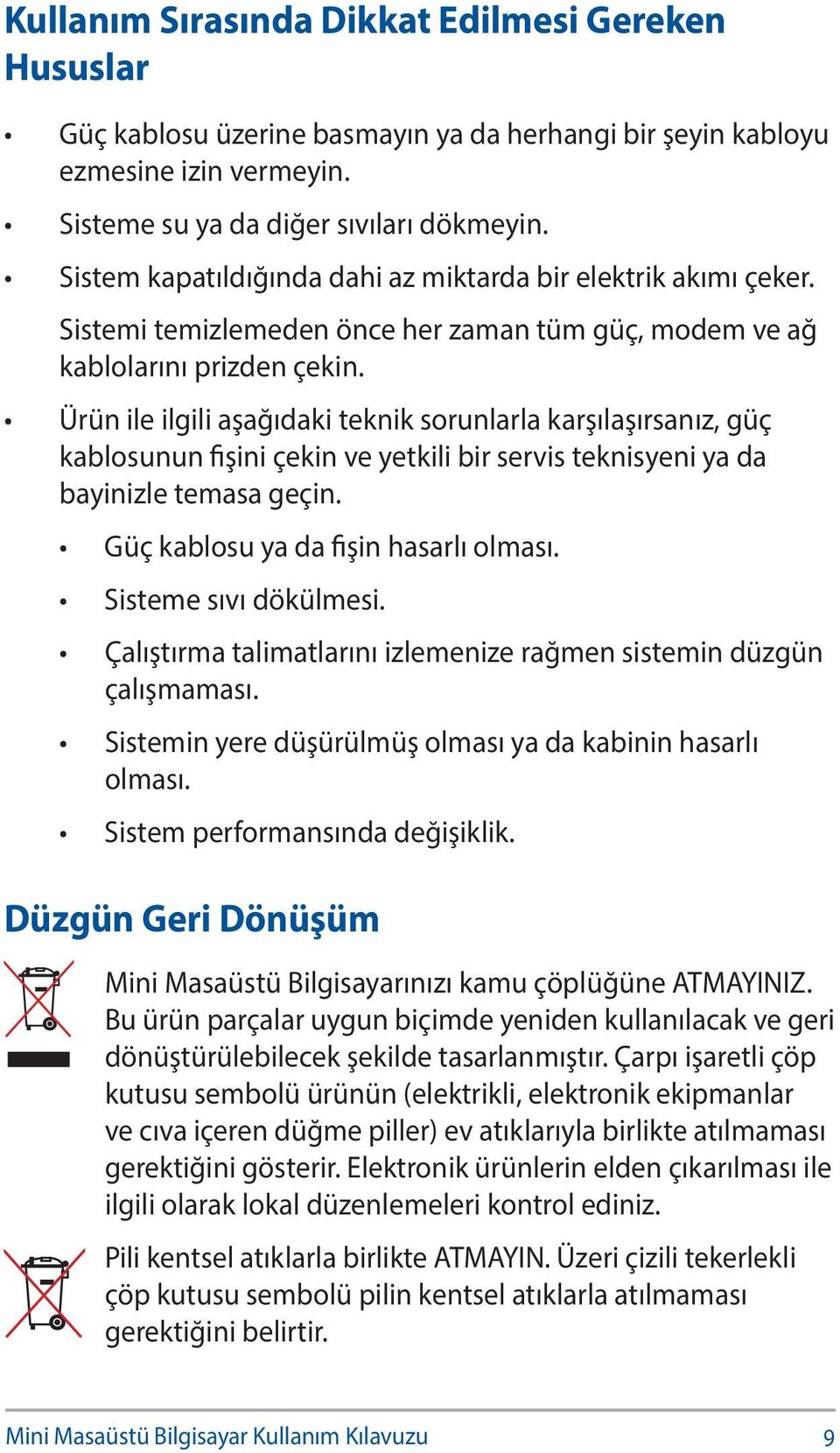 Kullanım Sırasında Dikkat Edilmesi Gereken Hususlar

• Güç kablosu üzerine basmayın ya da herhangi bir şeyin kabloyu ezmesine izin vermeyin.

• Sisteme su ya da diğer sıvıları dökmeyin.

• Sistem kapatıldığında dahi az miktarda bir elektrik akımı çeker. Sistemi temizlemeden önce her zaman tüm güç, modem ve ağ kablolarını prizden çekin.

• Ürün ile ilgili aşağıdaki teknik sorunlarla karşılaşırsanız, güç kablosunun fişini çekin ve yetkili bir servis teknisyeni ya da bayinizle temasa geçin.

• Güç kablosu ya da fişin hasarlı olması.

• Sisteme sıvı dökülmesi.

• Çalıştırma talimatlarını izlemenize rağmen sistemin düzgün çalışmaması.

• Sistemin yere düşürülmüş olması ya da kabinin hasarlı olması.

• Sistem performansında değişiklik.

Düzgün Geri Dönüşüm

Mini Masaüstü Bilgisayarınızı kamu çöplüğüne ATMAYINIZ. Bu ürün parçalar uygun biçimde yeniden kullanılacak ve geri dönüştürülebilecek şekilde tasarlanmıştır. Çarpı işaretli çöp kutusu sembolü ürünün (elektrikli, elektronik ekipmanlar ve cıva içeren düğme piller) ev atıklarıyla birlikte atılmaması gerektiğini gösterir. Elektronik ürünlerin elden çıkarılması ile ilgili olarak lokal düzenlemeleri kontrol ediniz.

Pili kentsel atıklarla birlikte ATMAYIN. Üzeri çizili tekerlekli çöp kutusu sembolü pilin kentsel atıklarla atılmaması gerektiğini belirtir.

Mini Masaüstü Bilgisayar Kullanım Kılavuzu 9